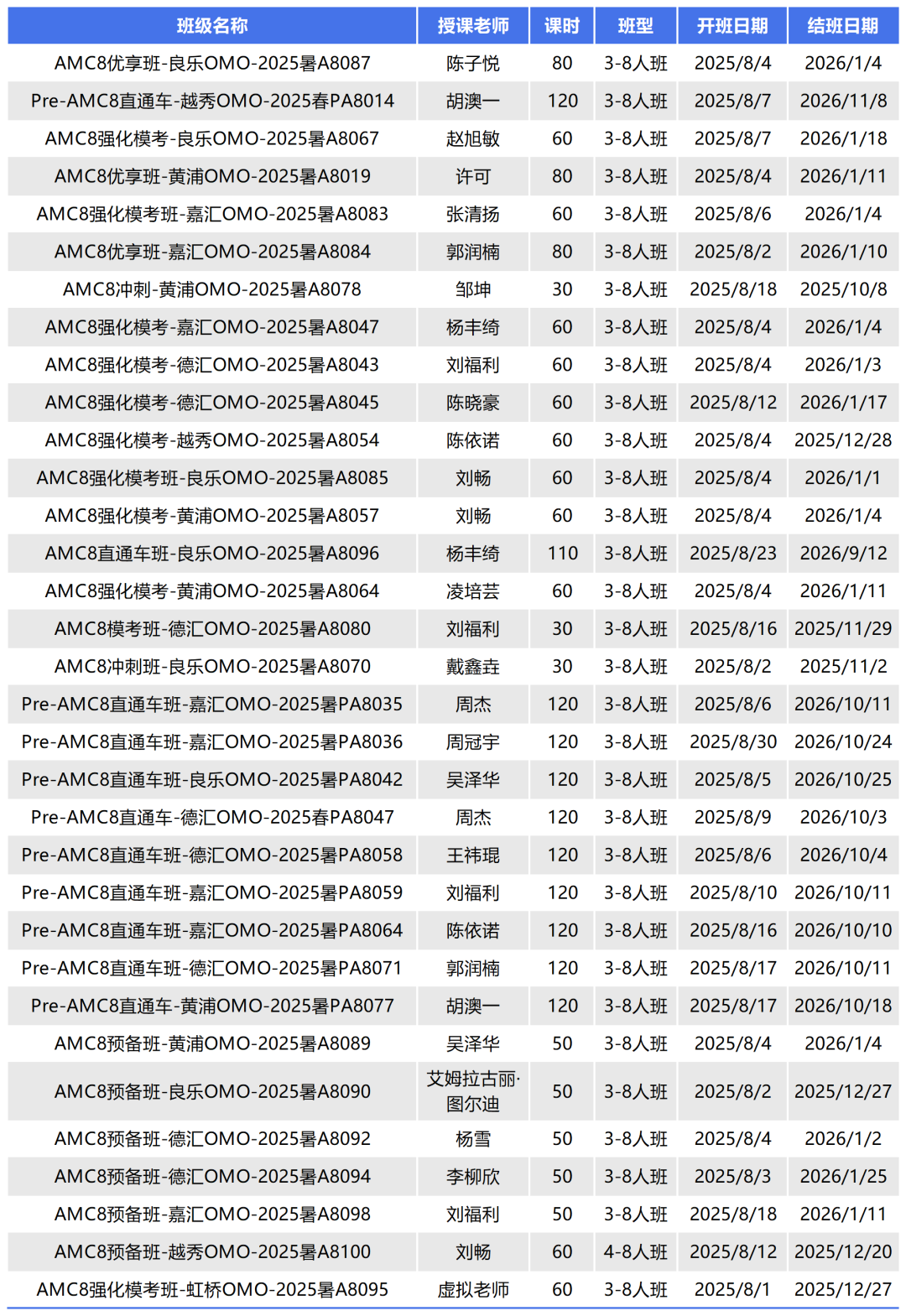 | 班级名称 | 授课老师 | 课时 | 班型 | 开班日期 | 结班日期 |
|---|---|---|---|---|---|
| AMC8优享班-良乐OMO-2025暑A8087 | 陈子悦 | 80 | 3-8人班 | 2025/8/4 | 2026/1/4 |
| Pre-AMC8直通车-越秀OMO-2025春PA8014 | 胡澳一 | 120 | 3-8人班 | 2025/8/7 | 2026/11/8 |
| AMC8强化模考-良乐OMO-2025暑A8067 | 赵旭敏 | 60 | 3-8人班 | 2025/8/7 | 2026/1/18 |
| AMC8优享班-黄浦OMO-2025暑A8019 | 许可 | 80 | 3-8人班 | 2025/8/4 | 2026/1/11 |
| AMC8强化模考班-嘉汇OMO-2025暑A8083 | 张清扬 | 60 | 3-8人班 | 2025/8/6 | 2026/1/4 |
| AMC8优享班-嘉汇OMO-2025暑A8084 | 郭润楠 | 80 | 3-8人班 | 2025/8/2 | 2026/1/10 |
| AMC8冲刺-黄浦OMO-2025暑A8078 | 邹坤 | 30 | 3-8人班 | 2025/8/18 | 2025/10/8 |
| AMC8强化模考-嘉汇OMO-2025暑A8047 | 杨丰绮 | 60 | 3-8人班 | 2025/8/4 | 2026/1/4 |
| AMC8强化模考-德汇OMO-2025暑A8043 | 刘福利 | 60 | 3-8人班 | 2025/8/4 | 2026/1/3 |
| AMC8强化模考-德汇OMO-2025暑A8045 | 陈晓豪 | 60 | 3-8人班 | 2025/8/12 | 2026/1/17 |
| AMC8强化模考-越秀OMO-2025暑A8054 | 陈依诺 | 60 | 3-8人班 | 2025/8/4 | 2025/12/28 |
| AMC8强化模考班-良乐OMO-2025暑A8085 | 刘畅 | 60 | 3-8人班 | 2025/8/4 | 2026/1/1 |
| AMC8强化模考-黄浦OMO-2025暑A8057 | 刘畅 | 60 | 3-8人班 | 2025/8/4 | 2026/1/4 |
| AMC8直通车班-良乐OMO-2025暑A8096 | 杨丰绮 | 110 | 3-8人班 | 2025/8/23 | 2026/9/12 |
| AMC8强化模考-黄浦OMO-2025暑A8064 | 凌培芸 | 60 | 3-8人班 | 2025/8/4 | 2026/1/11 |
| AMC8模考班-德汇OMO-2025暑A8080 | 刘福利 | 30 | 3-8人班 | 2025/8/16 | 2025/11/29 |
| AMC8冲刺班-良乐OMO-2025暑A8070 | 戴鑫垚 | 30 | 3-8人班 | 2025/8/2 | 2025/11/2 |
| Pre-AMC8直通车班-嘉汇OMO-2025暑PA8035 | 周杰 | 120 | 3-8人班 | 2025/8/6 | 2026/10/11 |
| Pre-AMC8直通车班-嘉汇OMO-2025暑PA8036 | 周冠宇 | 120 | 3-8人班 | 2025/8/30 | 2026/10/24 |
| Pre-AMC8直通车班-良乐OMO-2025暑PA8042 | 吴泽华 | 120 | 3-8人班 | 2025/8/5 | 2026/10/25 |
| Pre-AMC8直通车-德汇OMO-2025春PA8047 | 周杰 | 120 | 3-8人班 | 2025/8/9 | 2026/10/3 |
| Pre-AMC8直通车班-德汇OMO-2025暑PA8058 | 王祎琨 | 120 | 3-8人班 | 2025/8/6 | 2026/10/4 |
| Pre-AMC8直通车班-嘉汇OMO-2025暑PA8059 | 刘福利 | 120 | 3-8人班 | 2025/8/10 | 2026/10/11 |
| Pre-AMC8直通车班-嘉汇OMO-2025暑PA8064 | 陈依诺 | 120 | 3-8人班 | 2025/8/16 | 2026/10/10 |
| Pre-AMC8直通车班-德汇OMO-2025暑PA8071 | 郭润楠 | 120 | 3-8人班 | 2025/8/17 | 2026/10/11 |
| Pre-AMC8直通车-黄浦OMO-2025暑PA8077 | 胡澳一 | 120 | 3-8人班 | 2025/8/17 | 2026/10/18 |
| AMC8预备班-黄浦OMO-2025暑A8089 | 吴泽华 | 50 | 3-8人班 | 2025/8/4 | 2026/1/4 |
| AMC8预备班-良乐OMO-2025暑A8090 | 艾姆拉古丽·图尔迪 | 50 | 3-8人班 | 2025/8/2 | 2025/12/27 |
| AMC8预备班-德汇OMO-2025暑A8092 | 杨雪 | 50 | 3-8人班 | 2025/8/4 | 2026/1/2 |
| AMC8预备班-德汇OMO-2025暑A8094 | 李柳欣 | 50 | 3-8人班 | 2025/8/3 | 2026/1/25 |
| AMC8预备班-嘉汇OMO-2025暑A8098 | 刘福利 | 50 | 3-8人班 | 2025/8/18 | 2026/1/11 |
| AMC8预备班-越秀OMO-2025暑A8100 | 刘畅 | 60 | 4-8人班 | 2025/8/12 | 2025/12/20 |
| AMC8强化模考班-虹桥OMO-2025暑A8095 | 虚拟老师 | 60 | 3-8人班 | 2025/8/1 | 2025/12/27 |